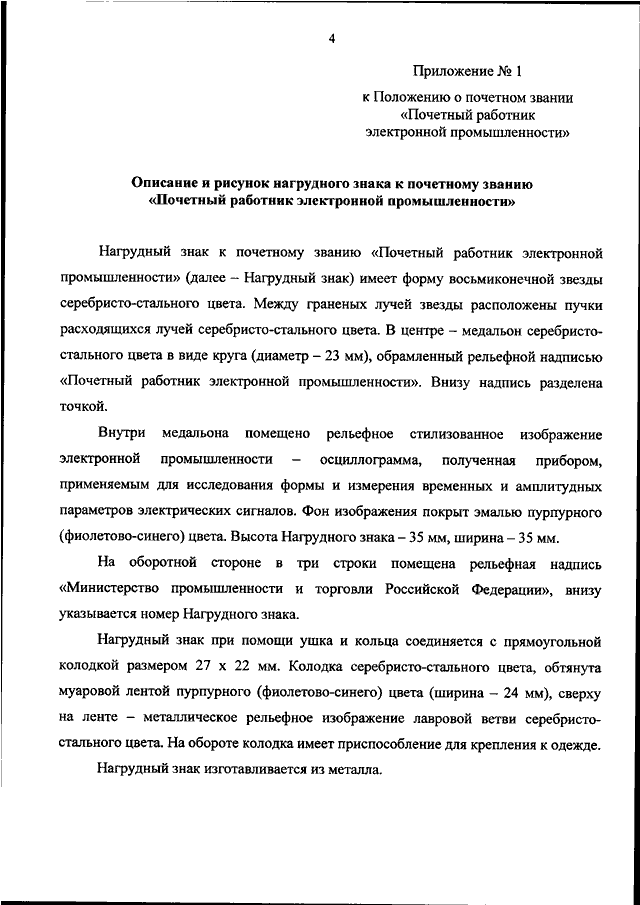 4

Приложение № 1

к Положению о почетном звании «Почетный работник электронной промышленности»

Описание и рисунок нагрудного знака к почетному званию «Почетный работник электронной промышленности»

Нагрудный знак к почетному званию «Почетный работник электронной промышленности» (далее – Нагрудный знак) имеет форму восьмиконечной звезды серебристо-стального цвета. Между граненых лучей звезды расположены пучки расходящихся лучей серебристо-стального цвета. В центре – медальон серебристо-стального цвета в виде круга (диаметр – 23 мм), обрамленный рельефной надписью «Почетный работник электронной промышленности». Внизу надпись разделена точкой.

Внутри медальона помещено рельефное стилизованное изображение электронной промышленности – осциллограмма, полученная прибором, применяемым для исследования формы и измерения временных и амплитудных параметров электрических сигналов. Фон изображения покрыт эмалью пурпурного (фиолетово-синего) цвета. Высота Нагрудного знака – 35 мм, ширина – 35 мм.

На оборотной стороне в три строки помещена рельефная надпись «Министерство промышленности и торговли Российской Федерации», внизу указывается номер Нагрудного знака.

Нагрудный знак при помощи ушка и кольца соединяется с прямоугольной колодкой размером 27 х 22 мм. Колодка серебристо-стального цвета, обтянута муаровой лентой пурпурного (фиолетово-синего) цвета (ширина – 24 мм), сверху на ленте – металлическое рельефное изображение лавровой ветви серебристо-стального цвета. На обороте колодка имеет приспособление для крепления к одежде.

Нагрудный знак изготавливается из металла.